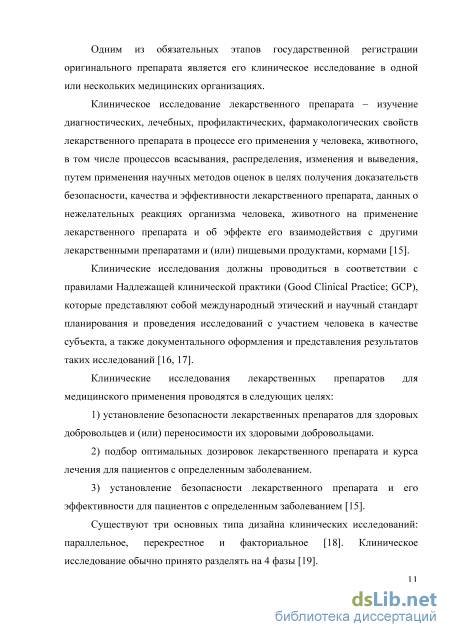 Одним из обязательных этапов государственной регистрации оригинального препарата является его клиническое исследование в одной или нескольких медицинских организациях.

Клиническое исследование лекарственного препарата – изучение диагностических, лечебных, профилактических, фармакологических свойств лекарственного препарата в процессе его применения у человека, животного, в том числе процессов всасывания, распределения, изменения и выведения, путем применения научных методов оценок в целях получения доказательств безопасности, качества и эффективности лекарственного препарата, данных о нежелательных реакциях организма человека, животного на применение лекарственного препарата и об эффекте его взаимодействия с другими лекарственными препаратами и (или) пищевыми продуктами, кормами [15].

Клинические исследования должны проводиться в соответствии с правилами Надлежащей клинической практики (Good Clinical Practice; GCP), которые представляют собой международный этический и научный стандарт планирования и проведения исследований с участием человека в качестве субъекта, а также документального оформления и представления результатов таких исследований [16, 17].

Клинические исследования лекарственных препаратов для медицинского применения проводятся в следующих целях:

1) установление безопасности лекарственных препаратов для здоровых добровольцев и (или) переносимости их здоровыми добровольцами.

2) подбор оптимальных дозировок лекарственного препарата и курса лечения для пациентов с определенным заболеванием.

3) установление безопасности лекарственного препарата и его эффективности для пациентов с определенным заболеванием [15].

Существуют три основных типа дизайна клинических исследований: параллельное, перекрестное и факториальное [18]. Клиническое исследование обычно принято разделять на 4 фазы [19].

11

dsLib.net
библиотека диссертаций